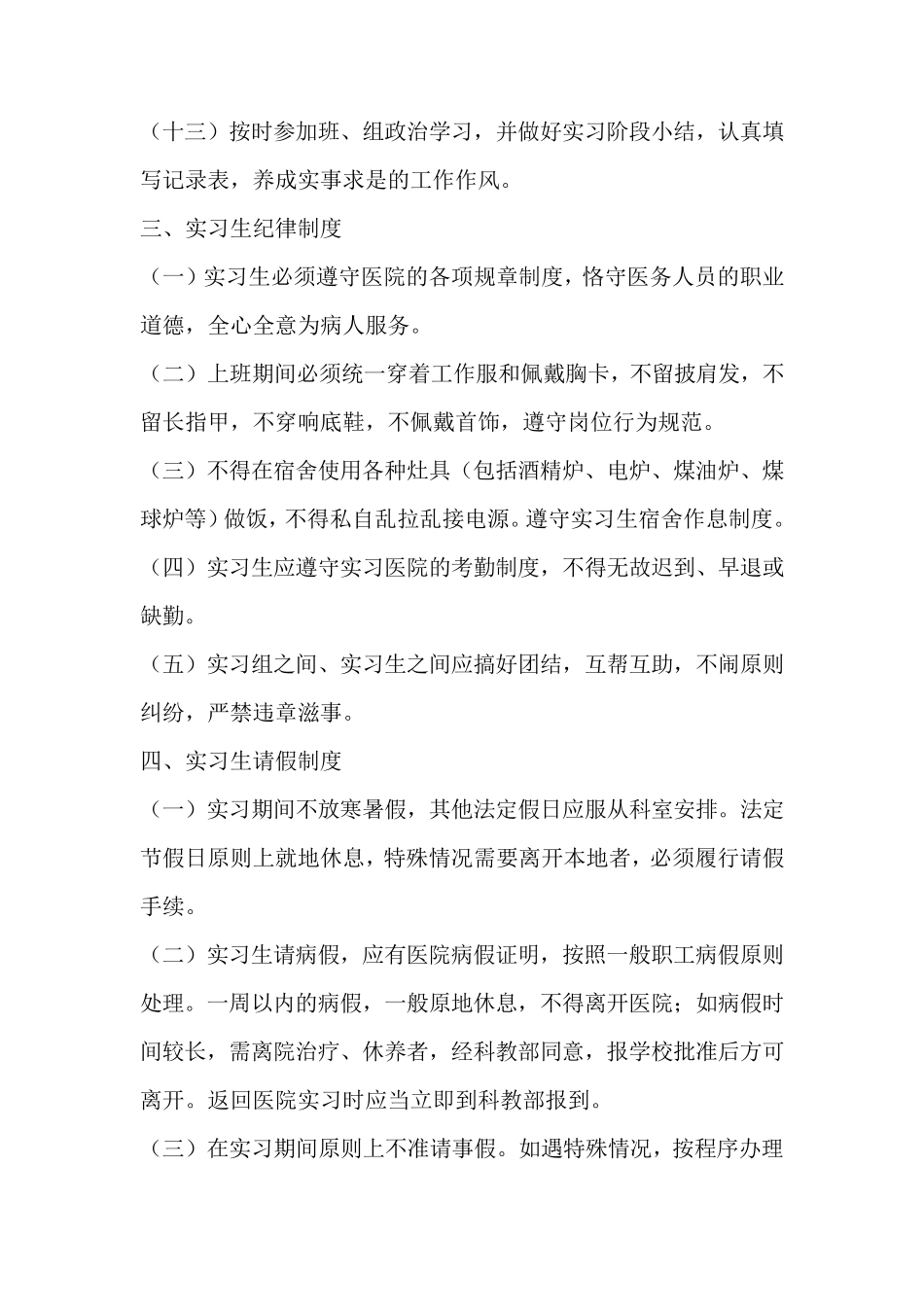 （十三）按时参加班、组政治学习，并做好实习阶段小结，认真填写记录表，养成实事求是的工作作风。

三、实习生纪律制度

（一）实习生必须遵守医院的各项规章制度，恪守医务人员的职业道德，全心全意为病人服务。

（二）上班期间必须统一穿着工作服和佩戴胸卡，不留披肩发，不留长指甲，不穿响底鞋，不佩戴首饰，遵守岗位行为规范。

（三）不得在宿舍使用各种灶具（包括酒精炉、电炉、煤油炉、煤球炉等）做饭，不得私自乱拉乱接电源。遵守实习生宿舍作息制度。

（四）实习生应遵守实习医院的考勤制度，不得无故迟到、早退或缺勤。

（五）实习组之间、实习生之间应搞好团结，互帮互助，不闹原则纠纷，严禁违章滋事。

四、实习生请假制度

（一）实习期间不放寒暑假，其他法定假日应服从科室安排。法定节假日原则上就地休息，特殊情况需要离开本地者，必须履行请假手续。

（二）实习生请病假，应有医院病假证明，按照一般职工病假原则处理。一周以内的病假，一般原地休息，不得离开医院；如病假时间较长，需离院治疗、休养者，经科教部同意，报学校批准后方可离开。返回医院实习时应当立即到科教部报到。

（三）在实习期间原则上不准请事假。如遇特殊情况，按程序办理